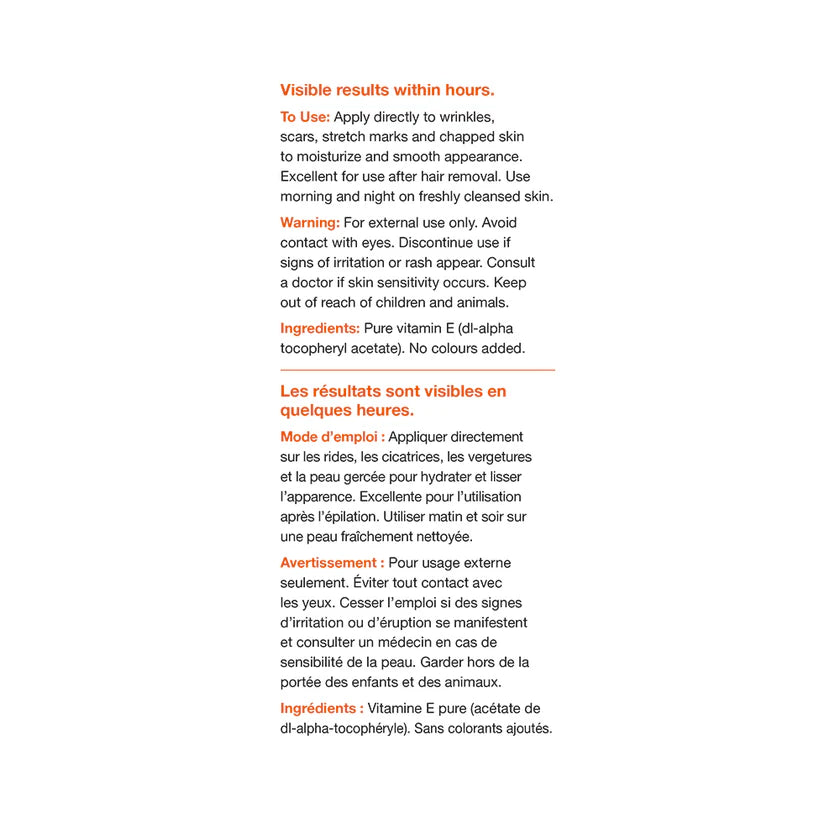 Visible results within hours.

To Use: Apply directly to wrinkles, scars, stretch marks and chapped skin to moisturize and smooth appearance. Excellent for use after hair removal. Use morning and night on freshly cleansed skin.

Warning: For external use only. Avoid contact with eyes. Discontinue use if signs of irritation or rash appear. Consult a doctor if skin sensitivity occurs. Keep out of reach of children and animals.

Ingredients: Pure vitamin E (dl-alpha tocopheryl acetate). No colours added.

Les résultats sont visibles en quelques heures.

Mode d'emploi : Appliquer directement sur les rides, les cicatrices, les vergetures et la peau gercée pour hydrater et lisser l'apparence. Excellente pour l'utilisation après l'épilation. Utiliser matin et soir sur une peau fraîchement nettoyée.

Avertissement : Pour usage externe seulement. Éviter tout contact avec les yeux. Cesser l'emploi si des signes d'irritation ou d'éruption se manifestent et consulter un médecin en cas de sensibilité de la peau. Garder hors de la portée des enfants et des animaux.

Ingrédients : Vitamine E pure (acétate de dl-alpha-tocophéryle). Sans colorants ajoutés.